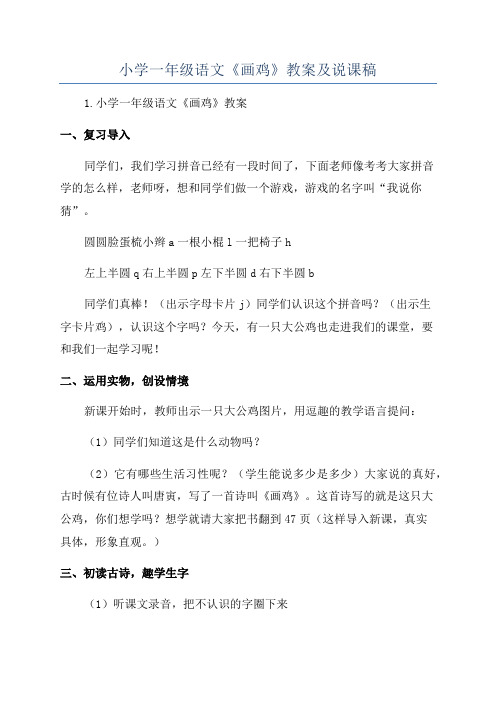 小学一年级语文《画鸡》教案及说课稿

1.小学一年级语文《画鸡》教案

一、复习导入

同学们，我们学习拼音已经有一段时间了，下面老师像考考大家拼音学的怎么样，老师呀，想和同学们做一个游戏，游戏的名字叫“我说你猜”。

圆圆脸蛋梳小辫 a 一根小棍 l 一把椅子 h

左上半圆 q 右上半圆 p 左下半圆 d 右下半圆 b

同学们真棒！（出示字母卡片 j）同学们认识这个拼音吗？（出示生字卡片鸡），认识这个字吗？今天，有一只大公鸡也走进我们的课堂，要和我们一起学习呢！

二、运用实物，创设情境

新课开始时，教师出示一只大公鸡图片，用逗趣的教学语言提问：

（1）同学们知道这是什么动物吗？

（2）它有哪些生活习性呢？（学生能说多少是多少）大家说的真好，古时候有位诗人叫唐寅，写了一首诗叫《画鸡》。这首诗写的就是这只大公鸡，你们想学吗？想学就请大家把书翻到 47 页（这样导入新课，真实具体，形象直观。）

三、初读古诗，趣学生字

（1）听课文录音，把不认识的字圈下来